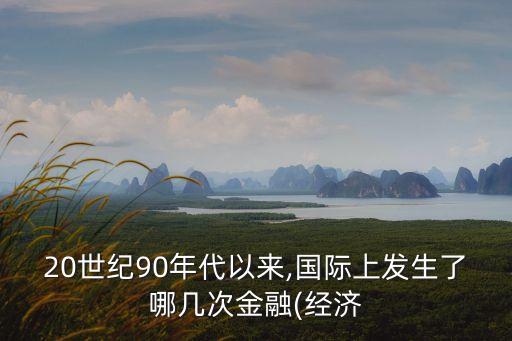 20世纪90年代以来,国际上发生了哪几次金融(经济